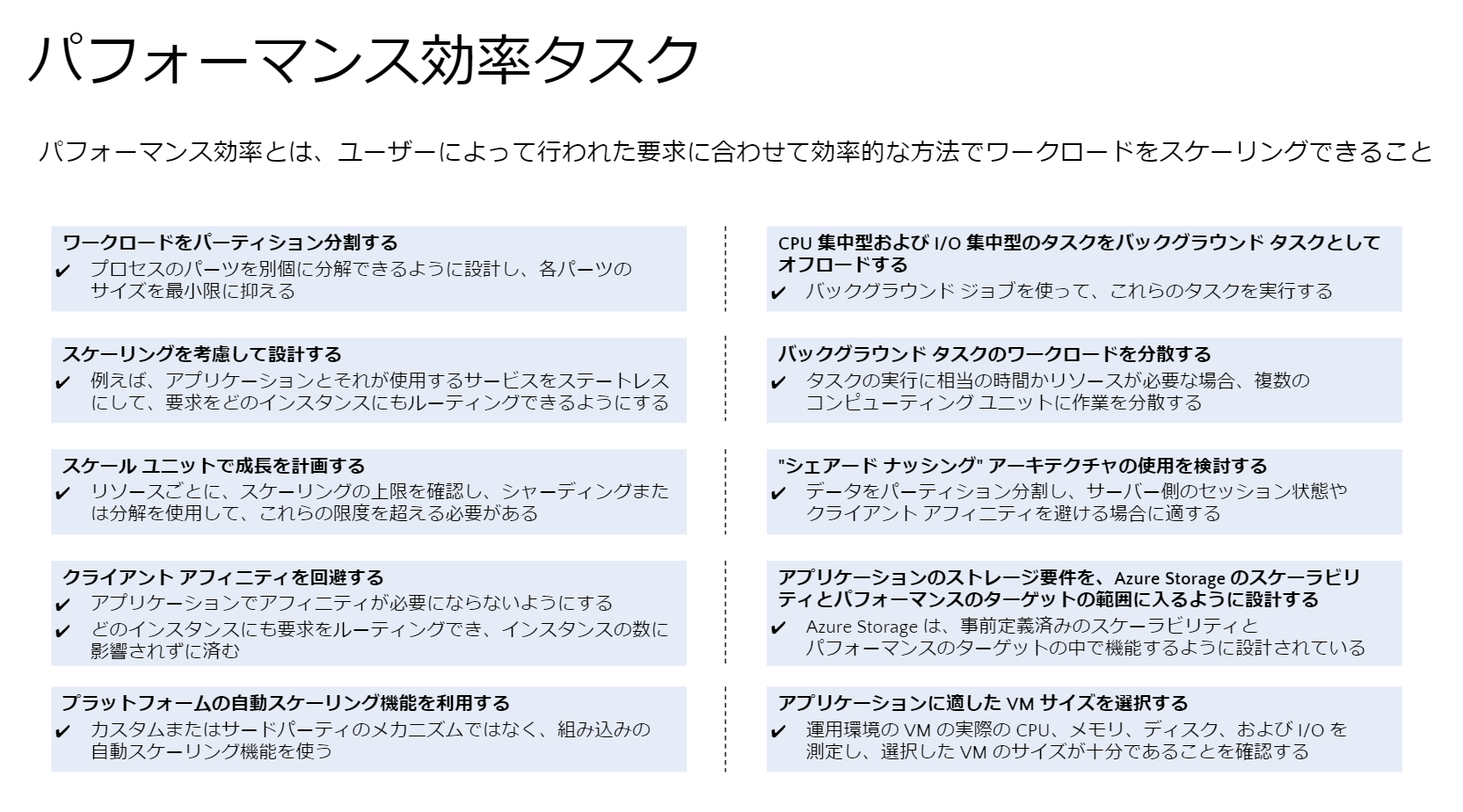 パフォーマンス効率タスク

パフォーマンス効率とは、ユーザーによって行われた要求に合わせて効率的な方法でワークロードをスケーリングできること

ワークロードをパーティション分割する
✔ プロセスのパーツを別個に分解できるように設計し、各パーツのサイズを最小限に抑える

スケーリングを考慮して設計する
✔ 例えば、アプリケーションとそれが使用するサービスをステートレスにして、要求をどのインスタンスにもルーティングできるようにする

スケール ユニットで成長を計画する
✔ リソースごとに、スケーリングの上限を確認し、シャーディングまたは分解を使用して、これらの限度を超える必要がある

クライアント アフィニティを回避する
✔ アプリケーションでアフィニティが必要にならないようにする
✔ どのインスタンスにも要求をルーティングでき、インスタンスの数に影響されずに済む

プラットフォームの自動スケーリング機能を利用する
✔ カスタムまたはサードパーティのメカニズムではなく、組み込みの自動スケーリング機能を使う

CPU 集中型および I/O 集中型のタスクをバックグラウンド タスクとしてオフロードする
✔ バックグラウンド ジョブを使って、これらのタスクを実行する

バックグラウンド タスクのワークロードを分散する
✔ タスクの実行に相当の時間かリソースが必要な場合、複数のコンピューティング ユニットに作業を分散する

"シェアード ナッシング" アーキテクチャの使用を検討する
✔ データをパーティション分割し、サーバー側のセッション状態やクライアント アフィニティを避ける場合に適する

アプリケーションのストレージ要件を、Azure Storage のスケーラビリティとパフォーマンスのターゲットの範囲に入るように設計する
✔ Azure Storage は、事前定義済みのスケーラビリティとパフォーマンスのターゲットの中で機能するように設計されている

アプリケーションに適した VM サイズを選択する
✔ 運用環境の VM の実際の CPU、メモリ、ディスク、および I/O を測定し、選択した VM のサイズが十分であることを確認する